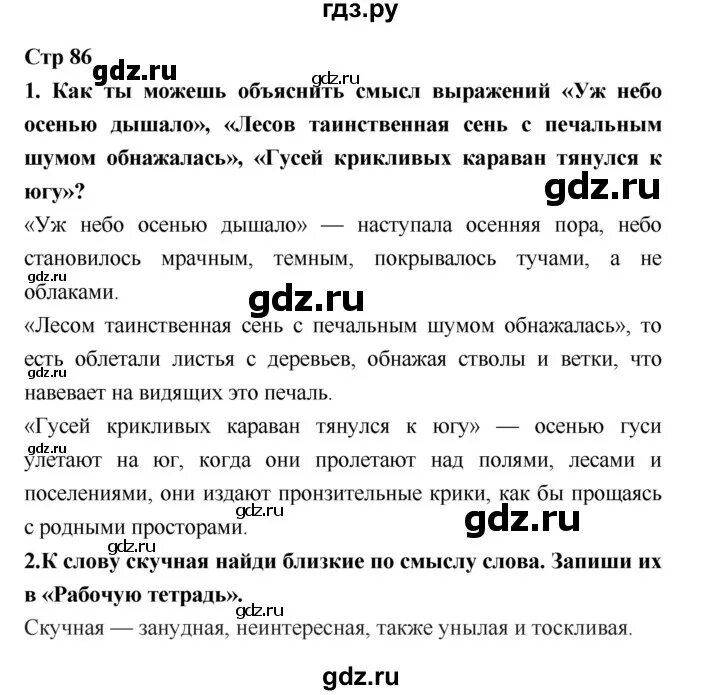 гдз.ру

Стр 86

gdz.ru

gdz.ru

1. Как ты можешь объяснить смысл выражений «Уж небо осенью дышало», «Лесов таинственная сень с печальным шумом обнажалась», «Гусей крикливых караван тянулся к югу»?

gdz.ru

«Уж небо осенью дышало» — наступала осенняя пора, небо становилось мрачным, темным, покрывалось тучами, а не облаками.

gdz.ru

gdz.ru

«Лесом таинственная сень с печальным шумом обнажалась», то есть облетали листья с деревьев, обнажая стволы и ветки, что навевает на видящих это печаль.

gdz.ru

«Гусей крикливых караван тянулся к югу» — осенью гуси улетают на юг, когда они пролетают над полями, лесами и поселениями, они издают пронзительные крики, как бы прощаясь с родными просторами.

gdz.ru

gdz.ru

gdz.ru

gdz.ru

2.К слову скучная найди близкие по смыслу слова. Запиши их в «Рабочую тетрадь».

gdz.ru

Скучная — занудная, неинтересная, также унылая и тоскливая.

gdz.ru